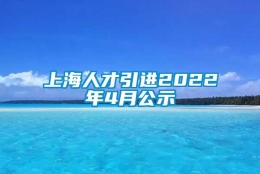 上海人才引进2022年4月公示